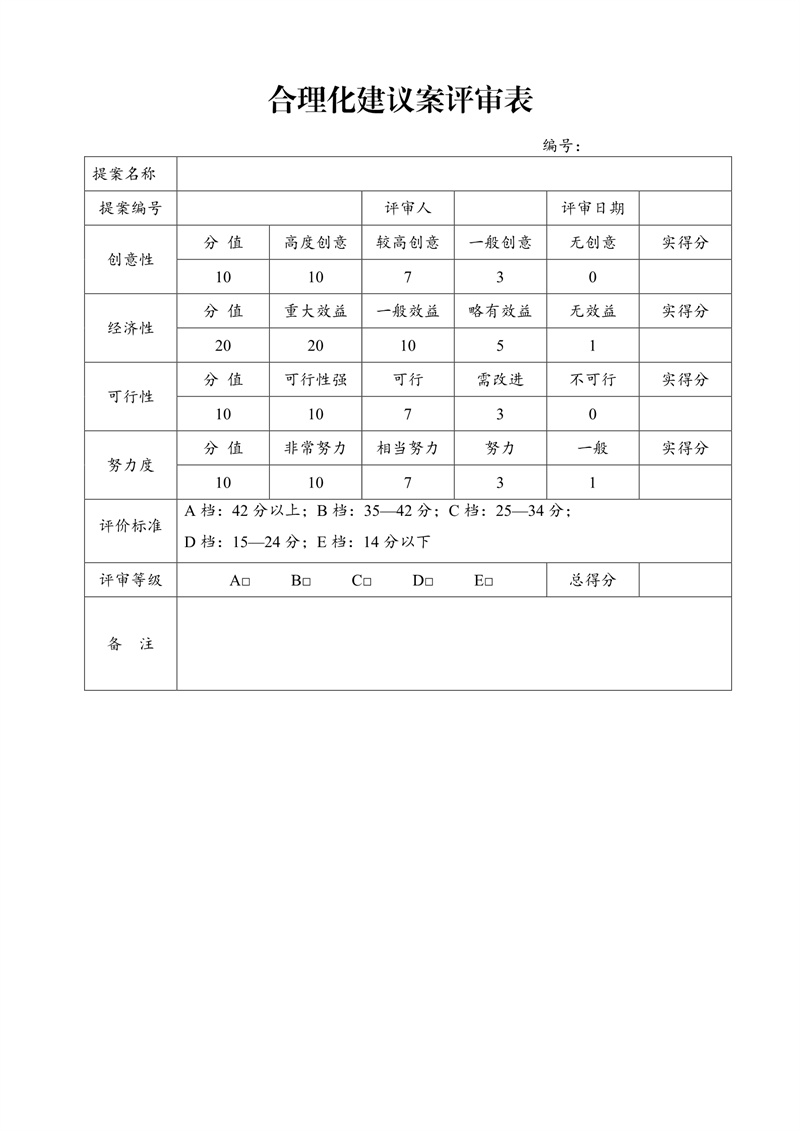 合理化建议案评审表

编号：

| 提案名称 | | | | | | |
|---|---|---|---|---|---|---|
| 提案编号 | | | 评审人 | | 评审日期 | |
| 创意性 | 分 值 | 高度创意 | 较高创意 | 一般创意 | 无创意 | 实得分 |
| | 10 | 10 | 7 | 3 | 0 | |
| 经济性 | 分 值 | 重大效益 | 一般效益 | 略有效益 | 无效益 | 实得分 |
| | 20 | 20 | 10 | 5 | 1 | |
| 可行性 | 分 值 | 可行性强 | 可行 | 需改进 | 不可行 | 实得分 |
| | 10 | 10 | 7 | 3 | 0 | |
| 努力度 | 分 值 | 非常努力 | 相当努力 | 努力 | 一般 | 实得分 |
| | 10 | 10 | 7 | 3 | 1 | |
| 评价标准 | A 档：42 分以上；B 档：35—42 分；C 档：25—34 分；D 档：15—24 分；E 档：14 分以下 | | | | | |
| 评审等级 | A□ B□ C□ D□ E□ | | | | 总得分 | |
| 备 注 | | | | | | |